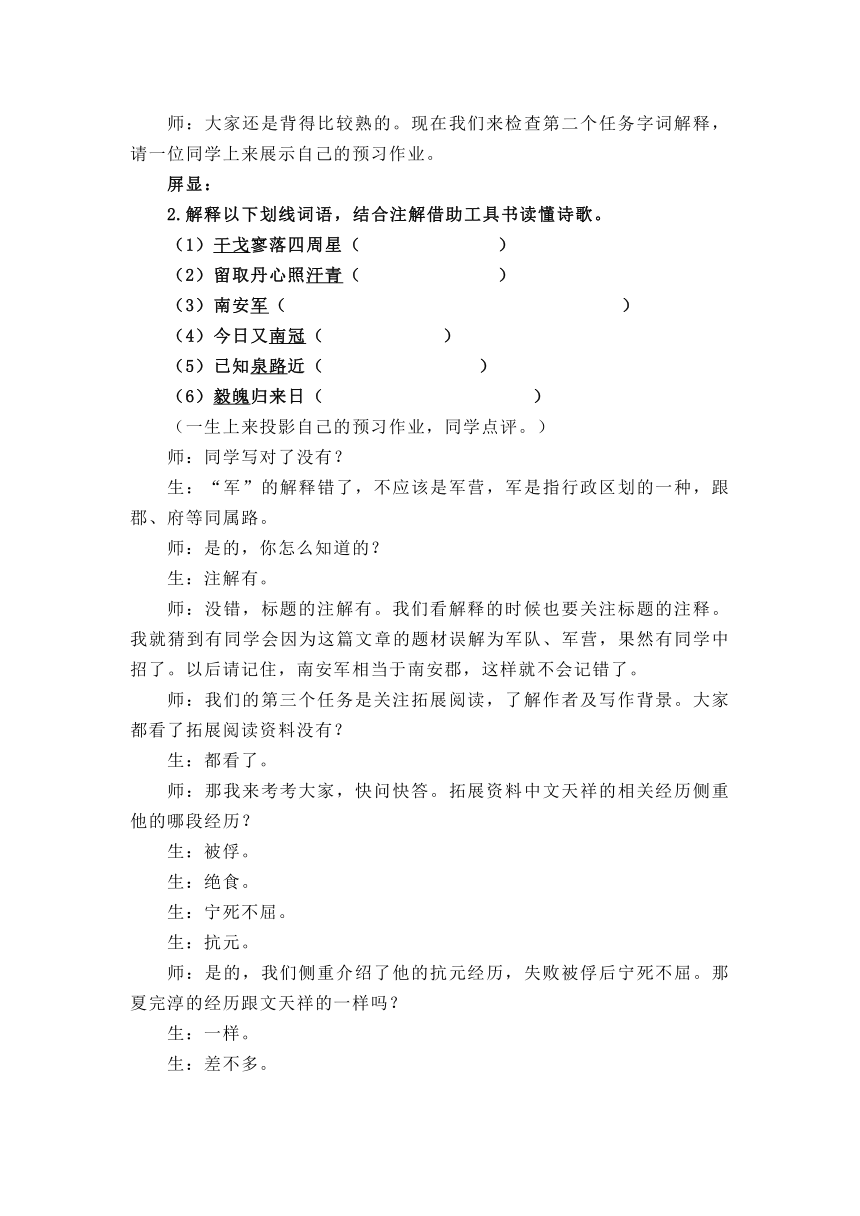 师：大家还是背得比较熟的。现在我们来检查第二个任务字词解释，请一位同学上来展示自己的预习作业。

屏显：

2.解释以下划线词语，结合注解借助工具书读懂诗歌。

（1）干戈寥落四周星（　　　　　　　　）

（2）留取丹心照汗青（　　　　　　　）

（3）南安军（　　　　　　　　　　　　　　　　　　　）

（4）今日又南冠（　　　　　　）

（5）已知泉路近（　　　　　　　）

（6）毅魄归来日（　　　　　　　　　　）

（一生上来投影自己的预习作业，同学点评。）

师：同学写对了没有？

生：“军”的解释错了，不应该是军营，军是指行政区划的一种，跟郡、府等同属路。

师：是的，你怎么知道的？

生：注解有。

师：没错，标题的注解有。我们看解释的时候也要关注标题的注释。我就猜到有同学会因为这篇文章的题材误解为军队、军营，果然有同学中招了。以后请记住，南安军相当于南安郡，这样就不会记错了。

师：我们的第三个任务是关注拓展阅读，了解作者及写作背景。大家都看了拓展阅读资料没有？

生：都看了。

师：那我来考考大家，快问快答。拓展资料中文天祥的相关经历侧重他的哪段经历？

生：被俘。

生：绝食。

生：宁死不屈。

生：抗元。

师：是的，我们侧重介绍了他的抗元经历，失败被俘后宁死不屈。那夏完淳的经历跟文天祥的一样吗？

生：一样。

生：差不多。